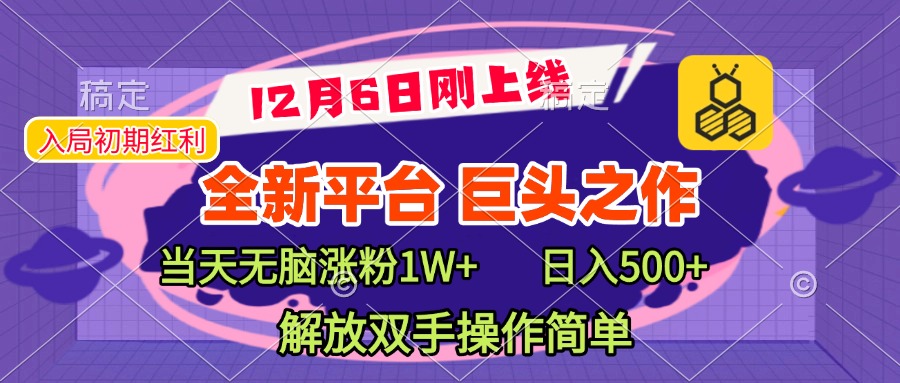 稿定

12月6日刚上线

稿定

入局初期红利

全新平台 巨头之作

当天无脑涨粉1W+ 日入500+

解放双手操作简单